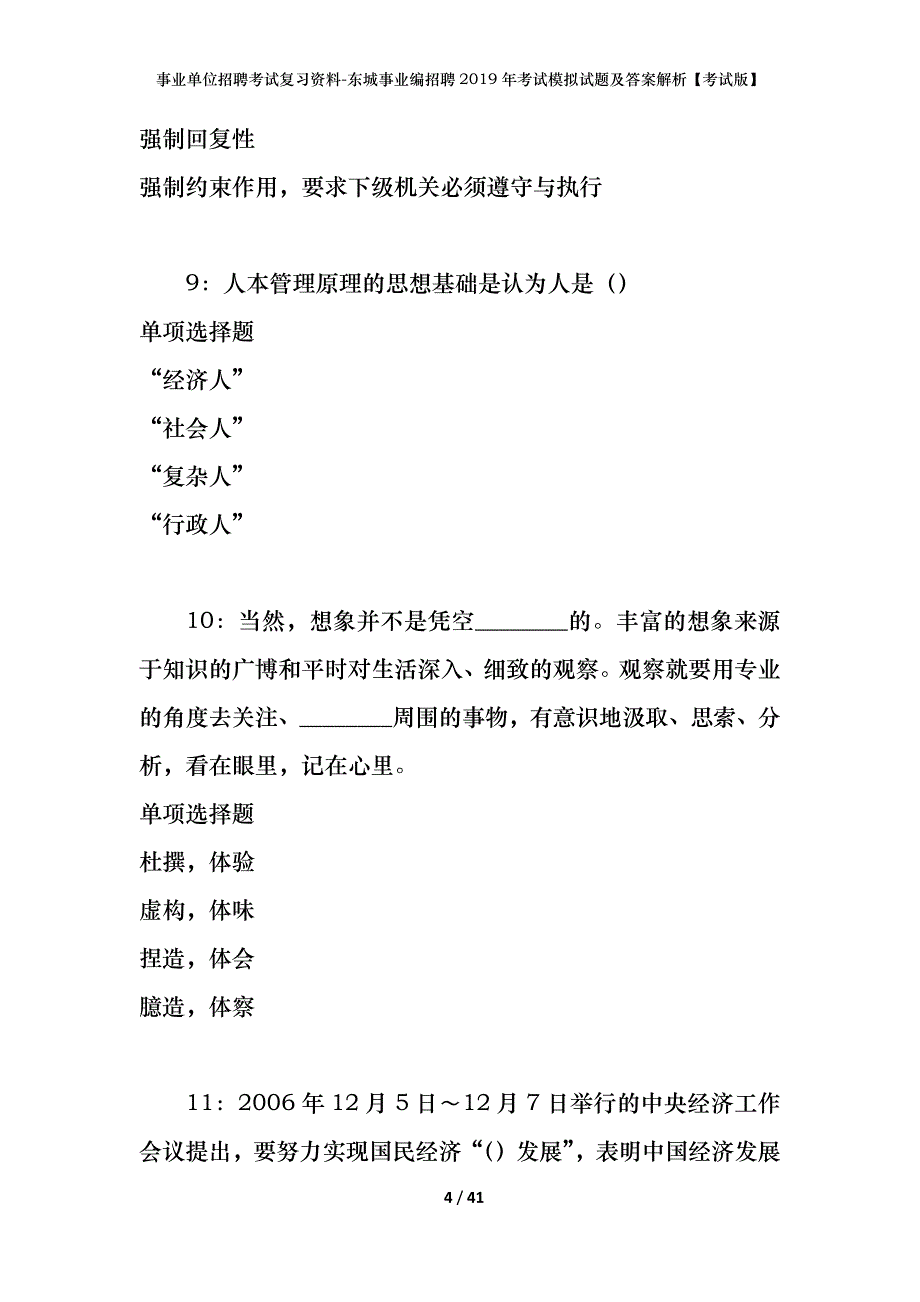 事业单位招聘考试复习资料-东城事业编招聘2019年考试模拟试题及答案解析【考试版】

强制回复性

强制约束作用，要求下级机关必须遵守与执行

9：人本管理原理的思想基础是认为人是（）

单项选择题

“经济人”

“社会人”

“复杂人”

“行政人”

10：当然，想象并不是凭空________的。丰富的想象来源于知识的广博和平时对生活深入、细致的观察。观察就要用专业的角度去关注、________周围的事物，有意识地汲取、思索、分析，看在眼里，记在心里。

单项选择题

杜撰，体验

虚构，体味

捏造，体会

臆造，体察

11：2006年12月5日～12月7日举行的中央经济工作会议提出，要努力实现国民经济“（）发展”，表明中国经济发展

4 / 41